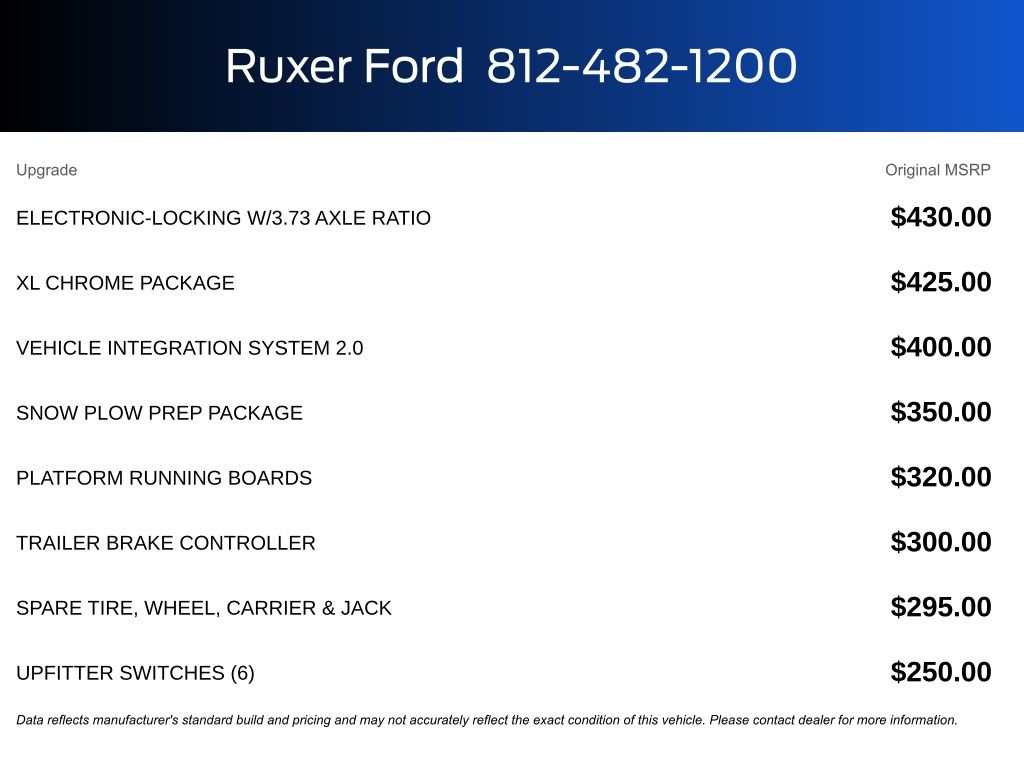 Ruxer Ford 812-482-1200

| Upgrade | Original MSRP |
|---|---|
| ELECTRONIC-LOCKING W/3.73 AXLE RATIO | \$430.00 |
| XL CHROME PACKAGE | \$425.00 |
| VEHICLE INTEGRATION SYSTEM 2.0 | \$400.00 |
| SNOW PLOW PREP PACKAGE | \$350.00 |
| PLATFORM RUNNING BOARDS | \$320.00 |
| TRAILER BRAKE CONTROLLER | \$300.00 |
| SPARE TIRE, WHEEL, CARRIER & JACK | \$295.00 |
| UPFITTER SWITCHES (6) | \$250.00 |

Data reflects manufacturer's standard build and pricing and may not accurately reflect the exact condition of this vehicle. Please contact dealer for more information.